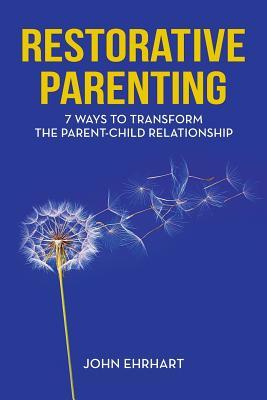 RESTORATIVE PARENTING

7 WAYS TO TRANSFORM THE PARENT-CHILD RELATIONSHIP

JOHN EHRHART